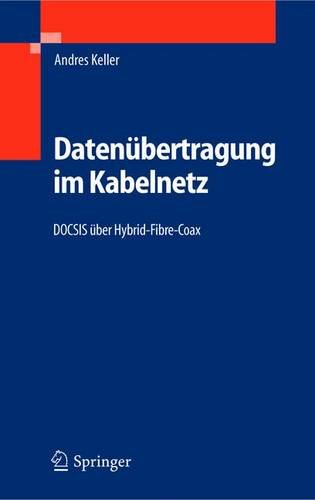 Andres Keller

Datenübertragung im Kabelnetz

DOCSIS über Hybrid-Fibre-Coax

Springer